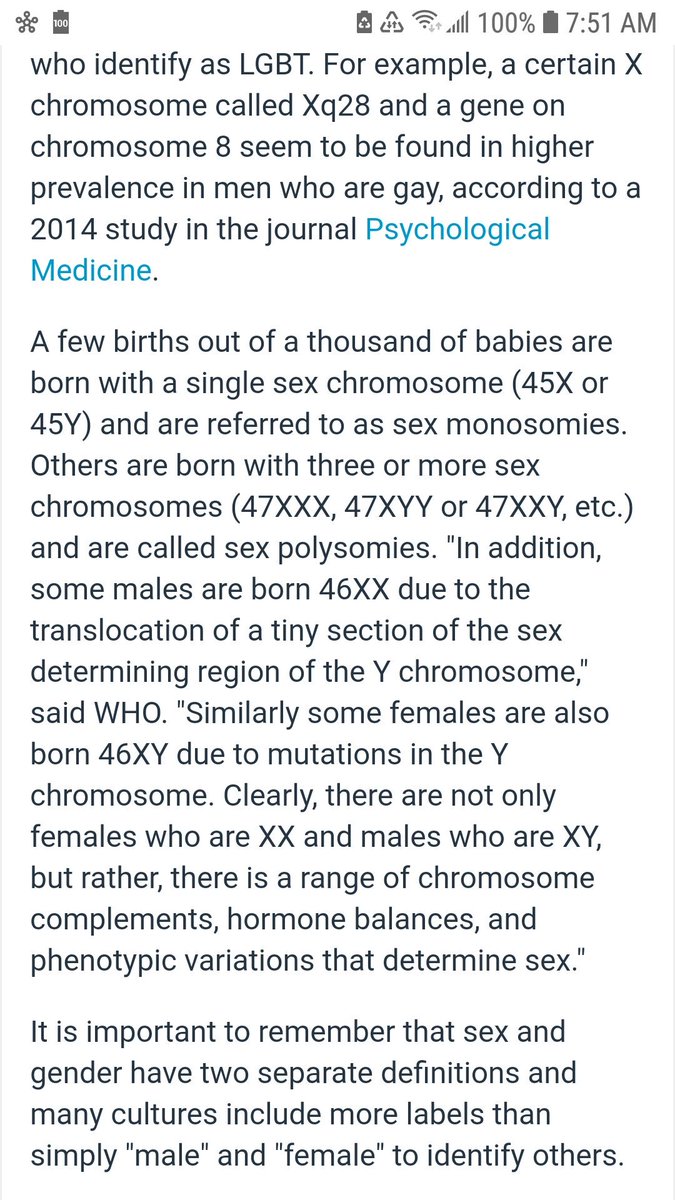 100 100% 7:51 AM

who identify as LGBT. For example, a certain X chromosome called Xq28 and a gene on chromosome 8 seem to be found in higher prevalence in men who are gay, according to a 2014 study in the journal Psychological Medicine.

A few births out of a thousand of babies are born with a single sex chromosome (45X or 45Y) and are referred to as sex monosomies. Others are born with three or more sex chromosomes (47XXX, 47XYY or 47XXY, etc.) and are called sex polysomies. "In addition, some males are born 46XX due to the translocation of a tiny section of the sex determining region of the Y chromosome," said WHO. "Similarly some females are also born 46XY due to mutations in the Y chromosome. Clearly, there are not only females who are XX and males who are XY, but rather, there is a range of chromosome complements, hormone balances, and phenotypic variations that determine sex."

It is important to remember that sex and gender have two separate definitions and many cultures include more labels than simply "male" and "female" to identify others.